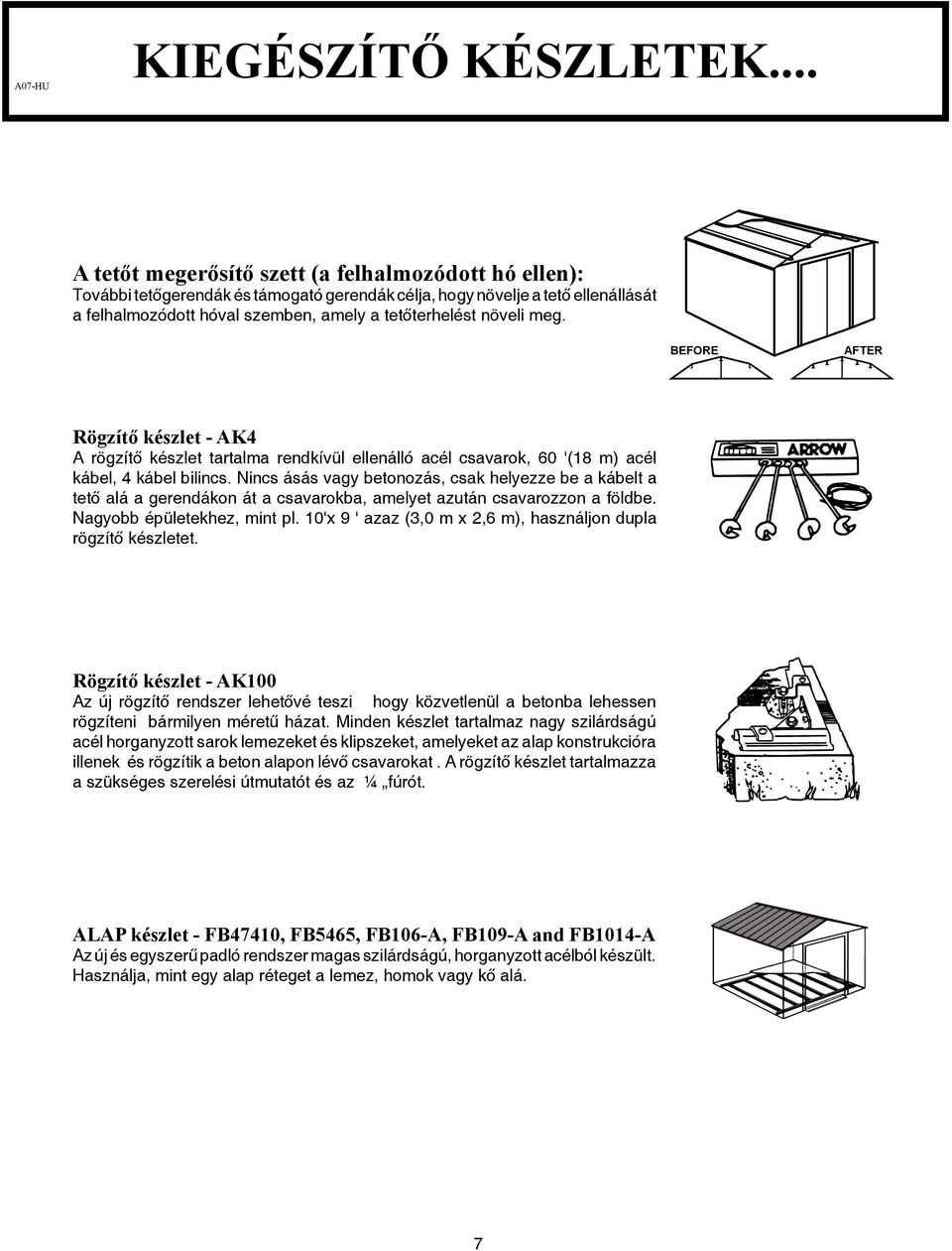 A07-HU

KIEGÉSZÍTŐ KÉSZLETEK....

A tetőt megerősítő szett (a felhalmozódott hó ellen):
További tetőgerendák és támogató gerendák célja, hogy növelje a tető ellenállását a felhalmozódott hóval szemben, amely a tetőterhelést növeli meg.

BEFORE

AFTER

Rögzítő készlet - AK4
A rögzítő készlet tartalma rendkívül ellenálló acél csavarok, 60 '(18 m) acél kábel, 4 kábel bilincs. Nincs ásás vagy betonozás, csak helyezze be a kábelt a tető alá a gerendákon át a csavarokba, amelyet azután csavarozzon a földbe. Nagyobb épületekhez, mint pl. 10'x 9 ' azaz (3,0 m x 2,6 m), használjon dupla rögzítő készletet.

ARROW

Rögzítő készlet - AK100
Az új rögzítő rendszer lehetővé teszi hogy közvetlenül a betonba lehessen rögzíteni bármilyen méretű házat. Minden készlet tartalmaz nagy szilárdságú acél horganyzott sarok lemezeket és klipszeket, amelyeket az alap konstrukcióra illenek és rögzítik a beton alapon lévő csavarokat . A rögzítő készlet tartalmazza a szükséges szerelési útmutatót és az ¼ „fúrót.

ALAP készlet - FB47410, FB5465, FB106-A, FB109-A and FB1014-A
Az új és egyszerű padló rendszer magas szilárdságú, horganyzott acélból készült. Használja, mint egy alap réteget a lemez, homok vagy kő alá.

7